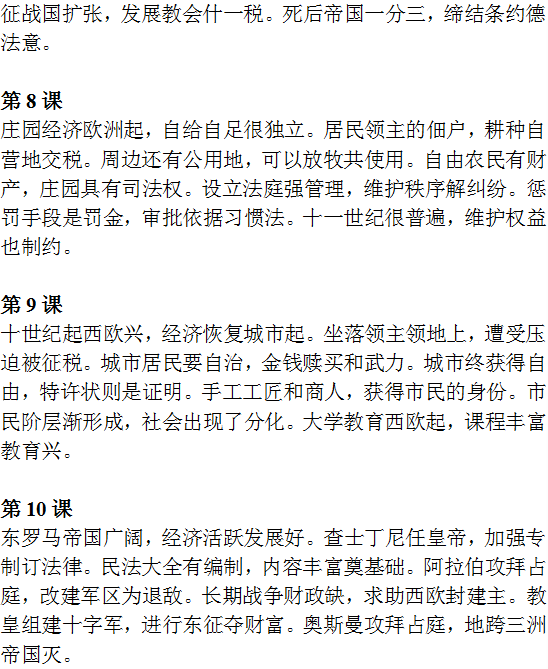 征战国扩张，发展教会什一税。死后帝国一分三，缔结条约德法意。

第 8 课
庄园经济欧洲起，自给自足很独立。居民领主的佃户，耕种自营地交税。周边还有公用地，可以放牧共使用。自由农民有财产，庄园具有司法权。设立法庭强管理，维护秩序解纠纷。惩罚手段是罚金，审批依据习惯法。十一世纪很普遍，维护权益也制约。

第 9 课
十世纪起西欧兴，经济恢复城市起。坐落领主领地上，遭受压迫被征税。城市居民要自治，金钱赎买和武力。城市终获得自由，特许状则是证明。手工工匠和商人，获得市民的身份。市民阶层渐形成，社会出现了分化。大学教育西欧起，课程丰富教育兴。

第 10 课
东罗马帝国广阔，经济活跃发展好。查士丁尼任皇帝，加强专制订法律。民法大全有编制，内容丰富奠基础。阿拉伯攻拜占庭，改建军区为退敌。长期战争财政缺，求助西欧封建主。教皇组建十字军，进行东征夺财富。奥斯曼攻拜占庭，地跨三洲帝国灭。